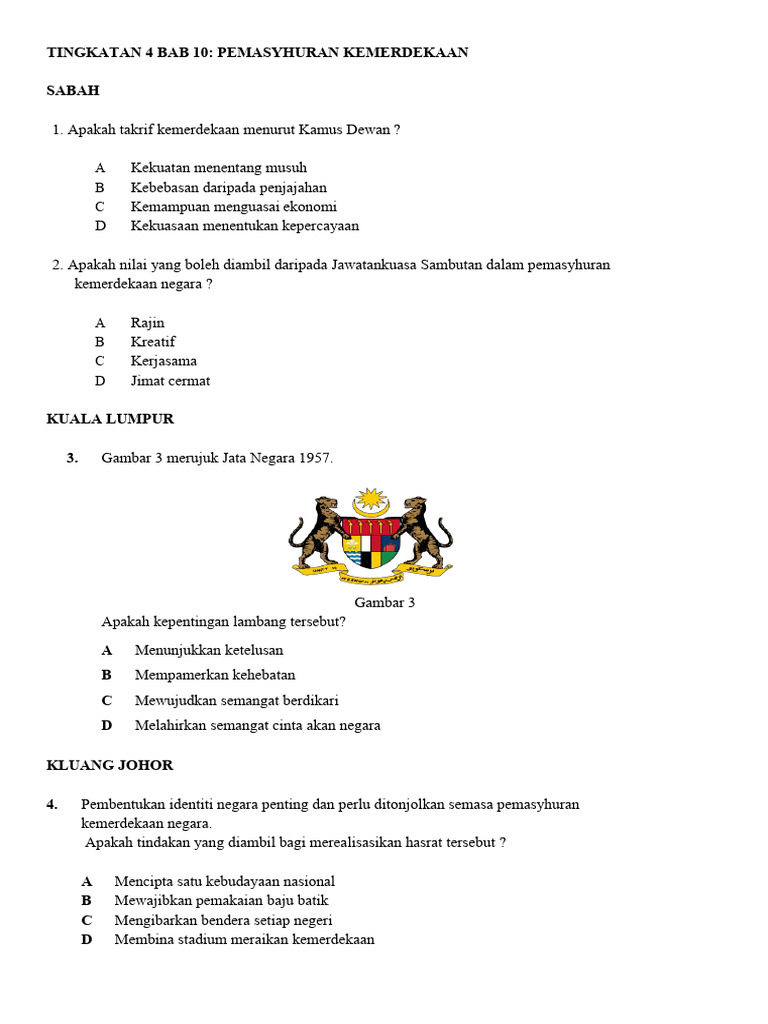 TINGKATAN 4 BAB 10: PEMASYHURAN KEMERDEKAAN

SABAH

1. Apakah takrif kemerdekaan menurut Kamus Dewan ?

A Kekuatan menentang musuh
B Kebebasan daripada penjajahan
C Kemampuan menguasai ekonomi
D Kekuasaan menentukan kepercayaan

2. Apakah nilai yang boleh diambil daripada Jawatankuasa Sambutan dalam pemasyhuran kemerdekaan negara ?

A Rajin
B Kreatif
C Kerjasama
D Jimat cermat

KUALA LUMPUR

3. Gambar 3 merujuk Jata Negara 1957.

Gambar 3

Apakah kepentingan lambang tersebut?

A Menunjukkan ketelusan
B Mempamerkan kehebatan
C Mewujudkan semangat berdikari
D Melahirkan semangat cinta akan negara

KLUANG JOHOR

4. Pembentukan identiti negara penting dan perlu ditonjolkan semasa pemasyhuran kemerdekaan negara.
Apakah tindakan yang diambil bagi merealisasikan hasrat tersebut ?

A Mencipta satu kebudayaan nasional
B Mewajibkan pemakaian baju batik
C Mengibarkan bendera setiap negeri
D Membina stadium meraikan kemerdekaan